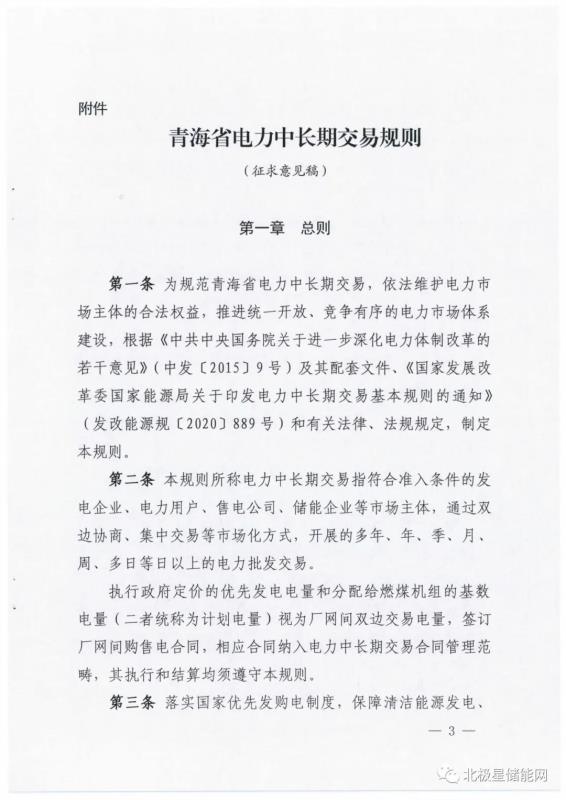 附件

青海省电力中长期交易规则

（征求意见稿）

第一章　总则

第一条　为规范青海省电力中长期交易，依法维护电力市场主体的合法权益，推进统一开放、竞争有序的电力市场体系建设，根据《中共中央国务院关于进一步深化电力体制改革的若干意见》（中发〔2015〕9号）及其配套文件、《国家发展改革委国家能源局关于印发电力中长期交易基本规则的通知》（发改能源规〔2020〕889号）和有关法律、法规规定，制定本规则。

第二条　本规则所称电力中长期交易指符合准入条件的发电企业、电力用户、售电公司、储能企业等市场主体，通过双边协商、集中交易等市场化方式，开展的多年、年、季、月、周、多日等日以上的电力批发交易。

执行政府定价的优先发电电量和分配给燃煤机组的基数电量（二者统称为计划电量）视为厂网间双边交易电量，签订厂网间购售电合同，相应合同纳入电力中长期交易合同管理范畴，其执行和结算均须遵守本规则。

第三条　落实国家优先发购电制度，保障清洁能源发电、

— 3 —

北极星储能网